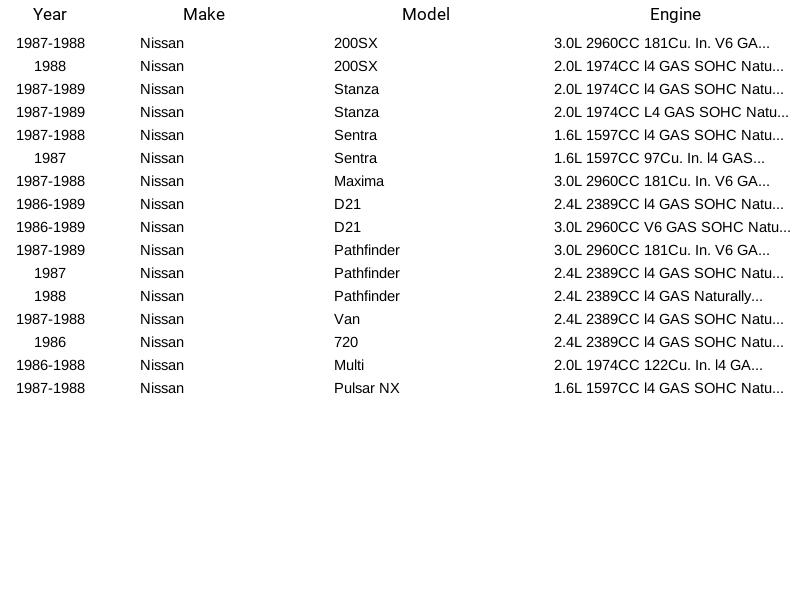 | Year | Make | Model | Engine |
|---|---|---|---|
| 1987-1988 | Nissan | 200SX | 3.0L 2960CC 181Cu. In. V6 GA... |
| 1988 | Nissan | 200SX | 2.0L 1974CC l4 GAS SOHC Natu... |
| 1987-1989 | Nissan | Stanza | 2.0L 1974CC l4 GAS SOHC Natu... |
| 1987-1989 | Nissan | Stanza | 2.0L 1974CC L4 GAS SOHC Natu... |
| 1987-1988 | Nissan | Sentra | 1.6L 1597CC l4 GAS SOHC Natu... |
| 1987 | Nissan | Sentra | 1.6L 1597CC 97Cu. In. l4 GAS... |
| 1987-1988 | Nissan | Maxima | 3.0L 2960CC 181Cu. In. V6 GA... |
| 1986-1989 | Nissan | D21 | 2.4L 2389CC l4 GAS SOHC Natu... |
| 1986-1989 | Nissan | D21 | 3.0L 2960CC V6 GAS SOHC Natu... |
| 1987-1989 | Nissan | Pathfinder | 3.0L 2960CC 181Cu. In. V6 GA... |
| 1987 | Nissan | Pathfinder | 2.4L 2389CC l4 GAS SOHC Natu... |
| 1988 | Nissan | Pathfinder | 2.4L 2389CC l4 GAS Naturally... |
| 1987-1988 | Nissan | Van | 2.4L 2389CC l4 GAS SOHC Natu... |
| 1986 | Nissan | 720 | 2.4L 2389CC l4 GAS SOHC Natu... |
| 1986-1988 | Nissan | Multi | 2.0L 1974CC 122Cu. In. l4 GA... |
| 1987-1988 | Nissan | Pulsar NX | 1.6L 1597CC l4 GAS SOHC Natu... |